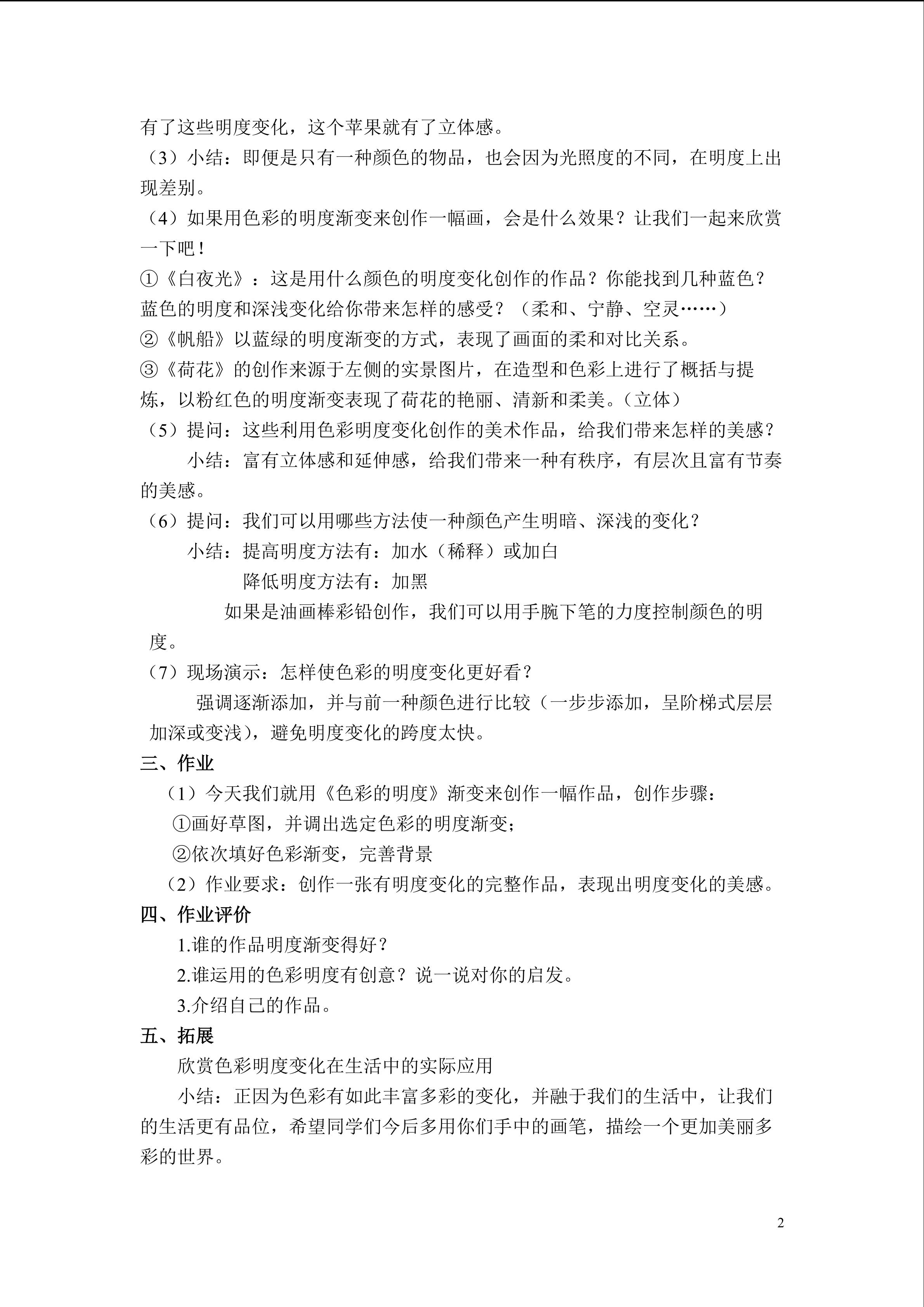 有了这些明度变化，这个苹果就有了立体感。

（3）小结：即便是只有一种颜色的物品，也会因为光照度的不同，在明度上出现差别。

（4）如果用色彩的明度渐变来创作一幅画，会是什么效果？让我们一起来欣赏一下吧！

①《白夜光》：这是用什么颜色的明度变化创作的作品？你能找到几种蓝色？蓝色的明度和深浅变化给你带来怎样的感受？（柔和、宁静、空灵……）

②《帆船》以蓝绿的明度渐变的方式，表现了画面的柔和对比关系。

③《荷花》的创作来源于左侧的实景图片，在造型和色彩上进行了概括与提炼，以粉红色的明度渐变表现了荷花的艳丽、清新和柔美。（立体）

（5）提问：这些利用色彩明度变化创作的美术作品，给我们带来怎样的美感？

小结：富有立体感和延伸感，给我们带来一种有秩序，有层次且富有节奏的美感。

（6）提问：我们可以用哪些方法使一种颜色产生明暗、深浅的变化？

小结：提高明度方法有：加水（稀释）或加白

降低明度方法有：加黑

如果是油画棒彩铅创作，我们可以用手腕下笔的力度控制颜色的明度。

（7）现场演示：怎样使色彩的明度变化更好看？

强调逐渐添加，并与前一种颜色进行比较（一步步添加，呈阶梯式层层加深或变浅），避免明度变化的跨度太快。

三、作业

（1）今天我们就用《色彩的明度》渐变来创作一幅作品，创作步骤：

①画好草图，并调出选定色彩的明度渐变；

②依次填好色彩渐变，完善背景

（2）作业要求：创作一张有明度变化的完整作品，表现出明度变化的美感。

四、作业评价

1.谁的作品明度渐变得好？

2.谁运用的色彩明度有创意？说一说对你的启发。

3.介绍自己的作品。

五、拓展

欣赏色彩明度变化在生活中的实际应用

小结：正因为色彩有如此丰富多彩的变化，并融于我们的生活中，让我们的生活更有品位，希望同学们今后多用你们手中的画笔，描绘一个更加美丽多彩的世界。

2